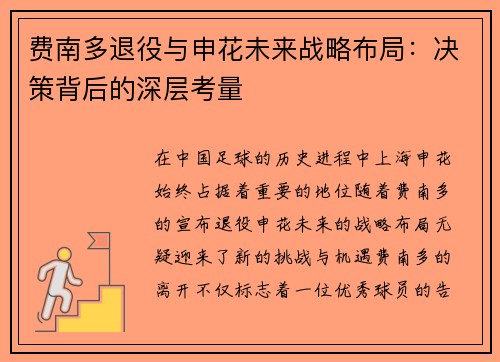 费南多退役与申花未来战略布局：决策背后的深层考量

在中国足球的历史进程中上海申花始终占据着重要的地位随着费南多的宣布退役申花未来的战略布局无疑迎来了新的挑战与机遇费南多的离开不仅标志着一位优秀球员的告